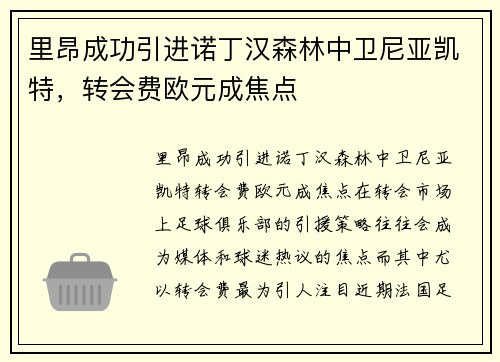 里昂成功引进诺丁汉森林中卫尼亚凯特，转会费欧元成焦点

里昂成功引进诺丁汉森林中卫尼亚凯特转会费欧元成焦点在转会市场上足球俱乐部的引援策略往往会成为媒体和球迷热议的焦点而其中尤以转会费最为引人注目近期法国足